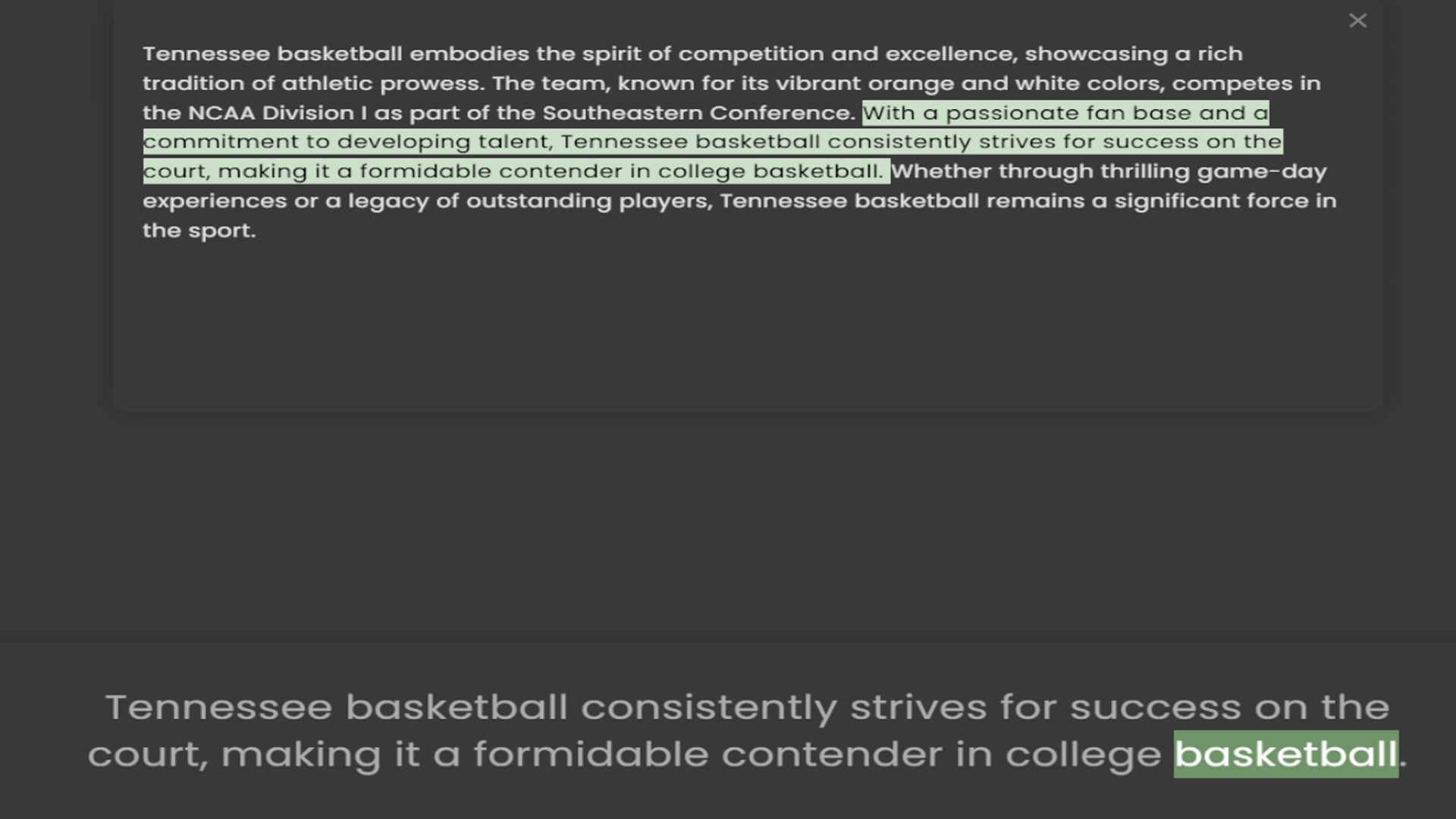 ×

Tennessee basketball embodies the spirit of competition and excellence, showcasing a rich tradition of athletic prowess. The team, known for its vibrant orange and white colors, competes in the NCAA Division I as part of the Southeastern Conference. With a passionate fan base and a commitment to developing talent, Tennessee basketball consistently strives for success on the court, making it a formidable contender in college basketball. Whether through thrilling game-day experiences or a legacy of outstanding players, Tennessee basketball remains a significant force in the sport.

Tennessee basketball consistently strives for success on the court, making it a formidable contender in college basketball.